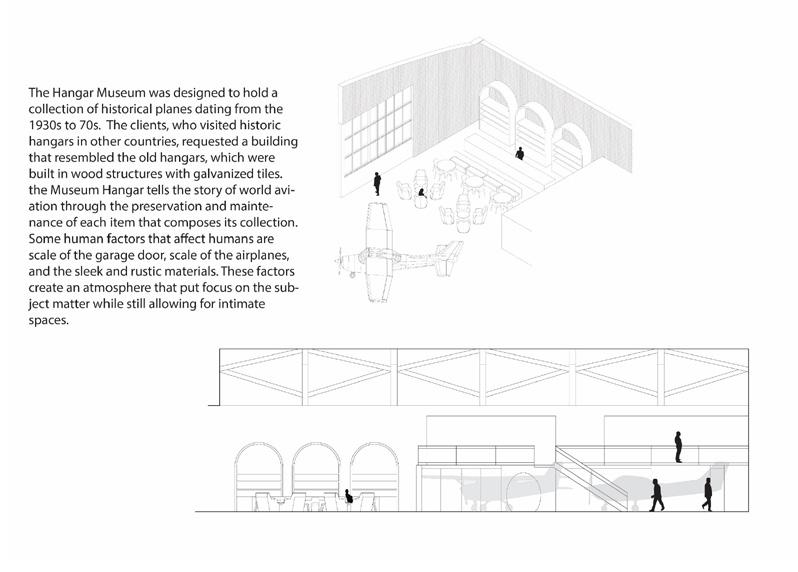 The Hangar Museum was designed to hold a collection of historical planes dating from the 1930s to 70s. The clients, who visited historic hangars in other countries, requested a building that resembled the old hangars, which were built in wood structures with galvanized tiles. the Museum Hangar tells the story of world aviation through the preservation and maintenance of each item that composes its collection. Some human factors that affect humans are scale of the garage door, scale of the airplanes, and the sleek and rustic materials. These factors create an atmosphere that put focus on the subject matter while still allowing for intimate spaces.